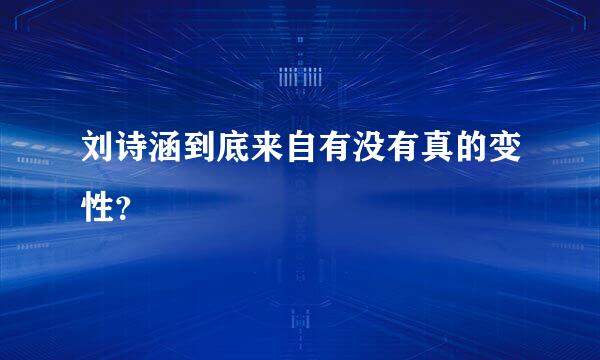 刘诗涵到底来自有没有真的变性?